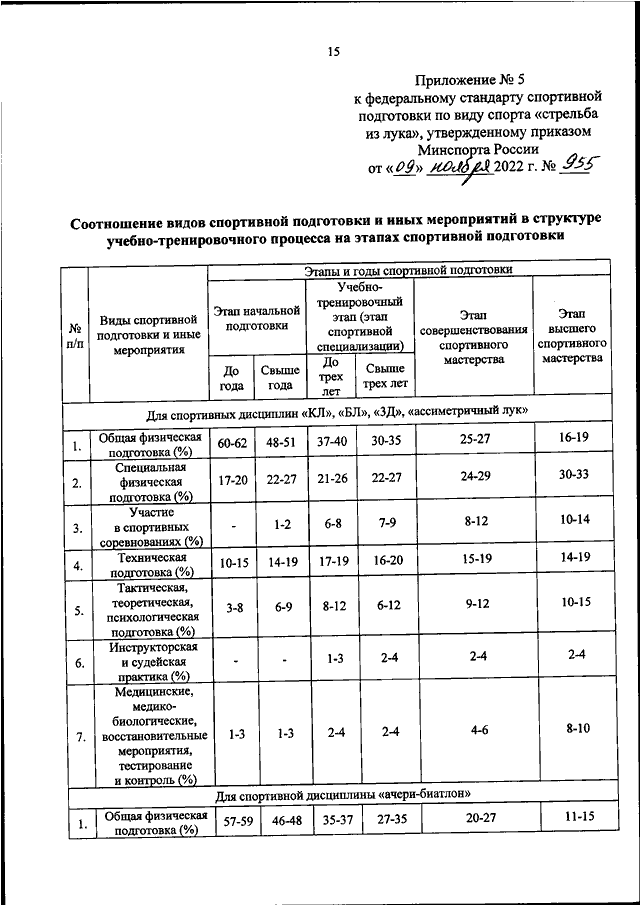 15

Приложение № 5
к федеральному стандарту спортивной подготовки по виду спорта «стрельба из лука», утвержденному приказом Минспорта России
от «09» ноября 2022 г. № 955

Соотношение видов спортивной подготовки и иных мероприятий в структуре учебно-тренировочного процесса на этапах спортивной подготовки

| № п/п | Виды спортивной подготовки и иные мероприятия | Этапы и годы спортивной подготовки | | | | | |
|---|---|---|---|---|---|---|---|
| | | Этап начальной подготовки | | Учебно-тренировочный этап (этап спортивной специализации) | | Этап совершенствования спортивного мастерства | Этап высшего спортивного мастерства |
| | | До года | Свыше года | До трех лет | Свыше трех лет | | |
| Для спортивных дисциплин «КЛ», «БЛ», «3Д», «ассиметричный лук» | | | | | | | |
| 1. | Общая физическая подготовка (%) | 60-62 | 48-51 | 37-40 | 30-35 | 25-27 | 16-19 |
| 2. | Специальная физическая подготовка (%) | 17-20 | 22-27 | 21-26 | 22-27 | 24-29 | 30-33 |
| 3. | Участие в спортивных соревнованиях (%) | - | 1-2 | 6-8 | 7-9 | 8-12 | 10-14 |
| 4. | Техническая подготовка (%) | 10-15 | 14-19 | 17-19 | 16-20 | 15-19 | 14-19 |
| 5. | Тактическая, теоретическая, психологическая подготовка (%) | 3-8 | 6-9 | 8-12 | 6-12 | 9-12 | 10-15 |
| 6. | Инструкторская и судейская практика (%) | - | - | 1-3 | 2-4 | 2-4 | 2-4 |
| 7. | Медицинские, медико-биологические, восстановительные мероприятия, тестирование и контроль (%) | 1-3 | 1-3 | 2-4 | 2-4 | 4-6 | 8-10 |
| Для спортивной дисциплины «ачери-биатлон» | | | | | | | |
| 1. | Общая физическая подготовка (%) | 57-59 | 46-48 | 35-37 | 27-35 | 20-27 | 11-15 |